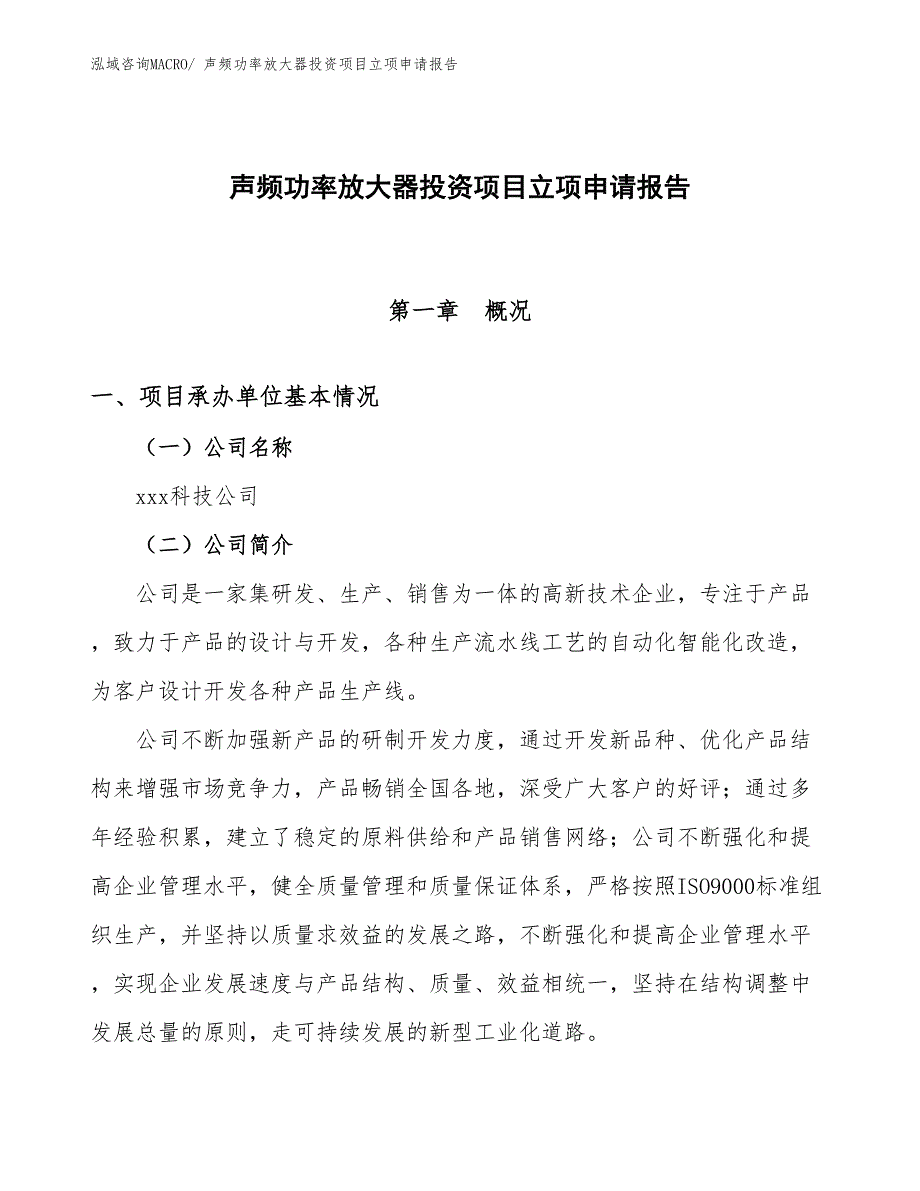 泓域咨询MACRO/ 声频功率放大器投资项目立项申请报告

声频功率放大器投资项目立项申请报告

第一章 概况

一、项目承办单位基本情况

（一）公司名称

xxx科技公司

（二）公司简介

公司是一家集研发、生产、销售为一体的高新技术企业，专注于产品，致力于产品的设计与开发，各种生产流水线工艺的自动化智能化改造，为客户设计开发各种产品生产线。

公司不断加强新产品的研制开发力度，通过开发新品种、优化产品结构来增强市场竞争力，产品畅销全国各地，深受广大客户的好评；通过多年经验积累，建立了稳定的原料供给和产品销售网络；公司不断强化和提高企业管理水平，健全质量管理和质量保证体系，严格按照ISO9000标准组织生产，并坚持以质量求效益的发展之路，不断强化和提高企业管理水平，实现企业发展速度与产品结构、质量、效益相统一，坚持在结构调整中发展总量的原则，走可持续发展的新型工业化道路。